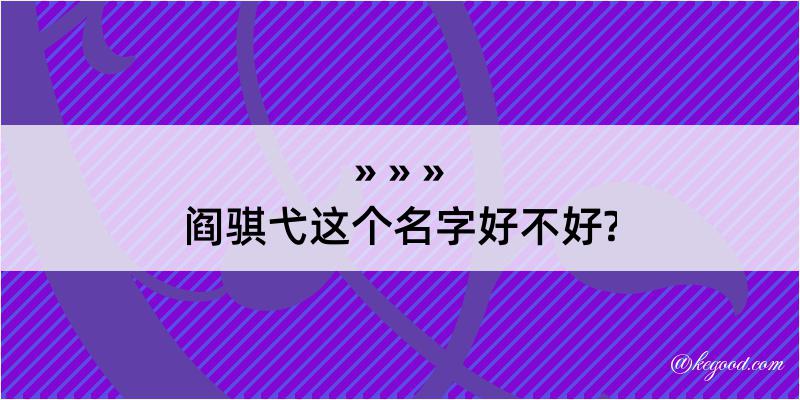 » » »
阎骐弋这个名字好不好?

@kegood.com